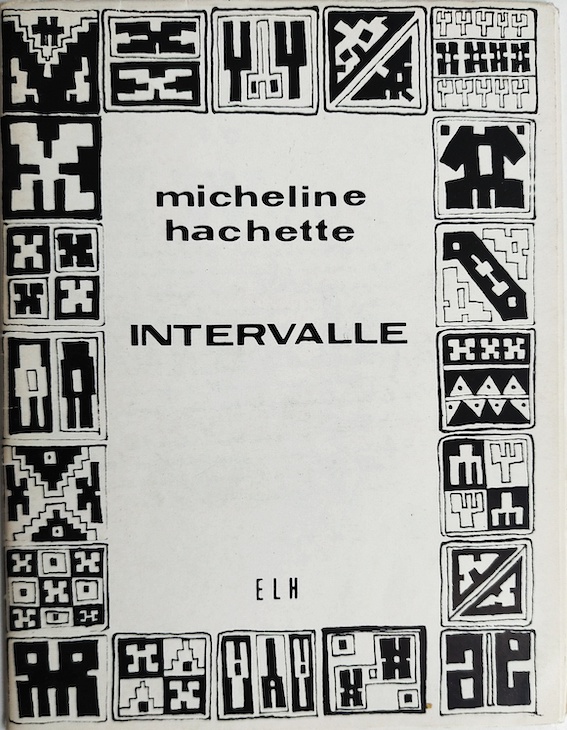 micheline
hachette

INTERVALLE

ELH